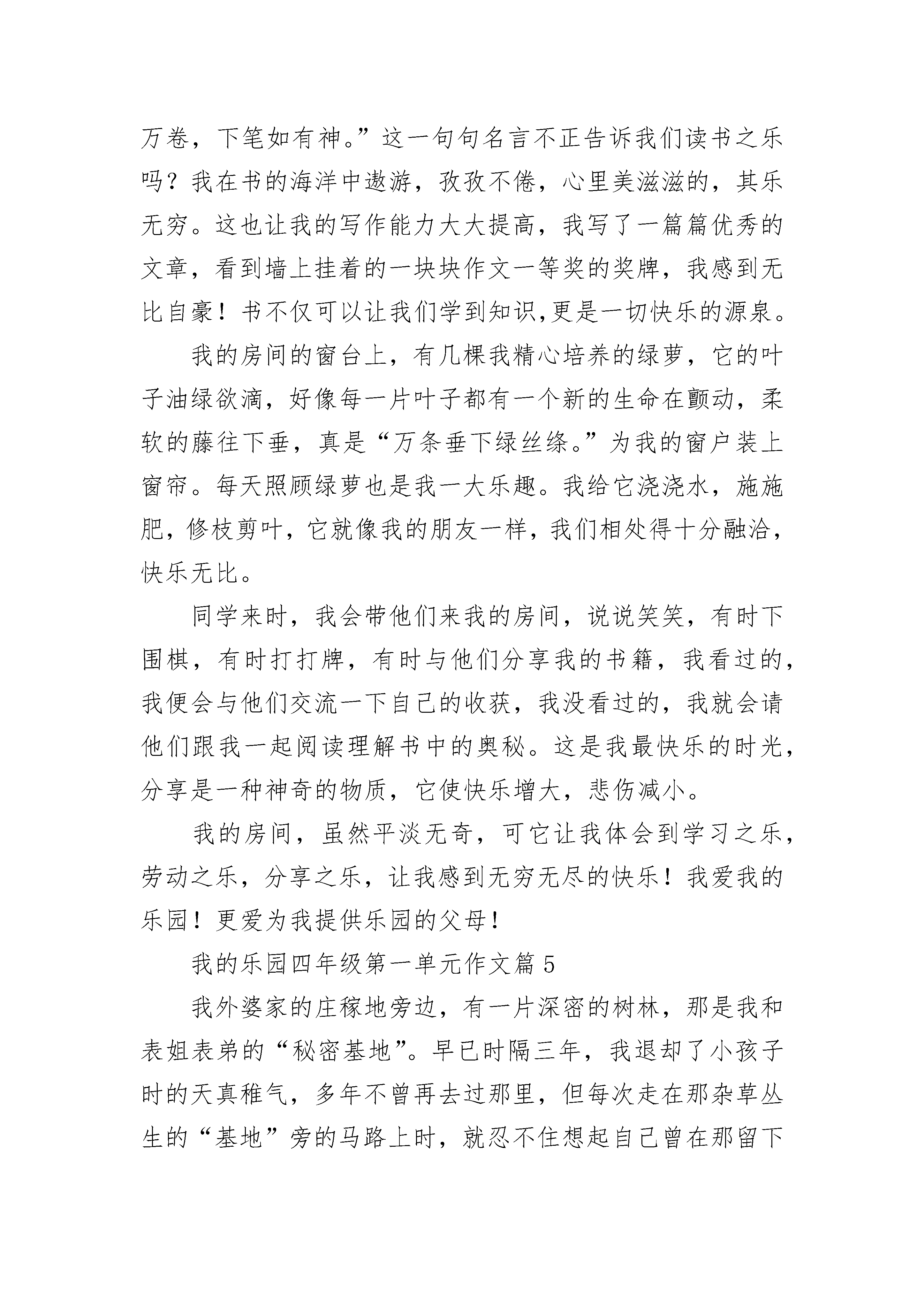 万卷，下笔如有神。”这一句句名言不正告诉我们读书之乐吗？我在书的海洋中遨游，孜孜不倦，心里美滋滋的，其乐无穷。这也让我的写作能力大大提高，我写了一篇篇优秀的文章，看到墙上挂着的一块块作文一等奖的奖牌，我感到无比自豪！书不仅可以让我们学到知识,更是一切快乐的源泉。

我的房间的窗台上，有几棵我精心培养的绿萝，它的叶子油绿欲滴，好像每一片叶子都有一个新的生命在颤动，柔软的藤往下垂，真是“万条垂下绿丝绦。”为我的窗户装上窗帘。每天照顾绿萝也是我一大乐趣。我给它浇浇水，施施肥，修枝剪叶，它就像我的朋友一样，我们相处得十分融洽，快乐无比。

同学来时，我会带他们来我的房间，说说笑笑，有时下围棋，有时打打牌，有时与他们分享我的书籍，我看过的，我便会与他们交流一下自己的收获，我没看过的，我就会请他们跟我一起阅读理解书中的奥秘。这是我最快乐的时光，分享是一种神奇的物质，它使快乐增大，悲伤减小。

我的房间，虽然平淡无奇，可它让我体会到学习之乐，劳动之乐，分享之乐，让我感到无穷无尽的快乐！我爱我的乐园！更爱为我提供乐园的父母！

我的乐园四年级第一单元作文篇5

我外婆家的庄稼地旁边，有一片深密的树林，那是我和表姐表弟的“秘密基地”。早已时隔三年，我退却了小孩子时的天真稚气，多年不曾再去过那里，但每次走在那杂草丛生的“基地”旁的马路上时，就忍不住想起自己曾在那留下